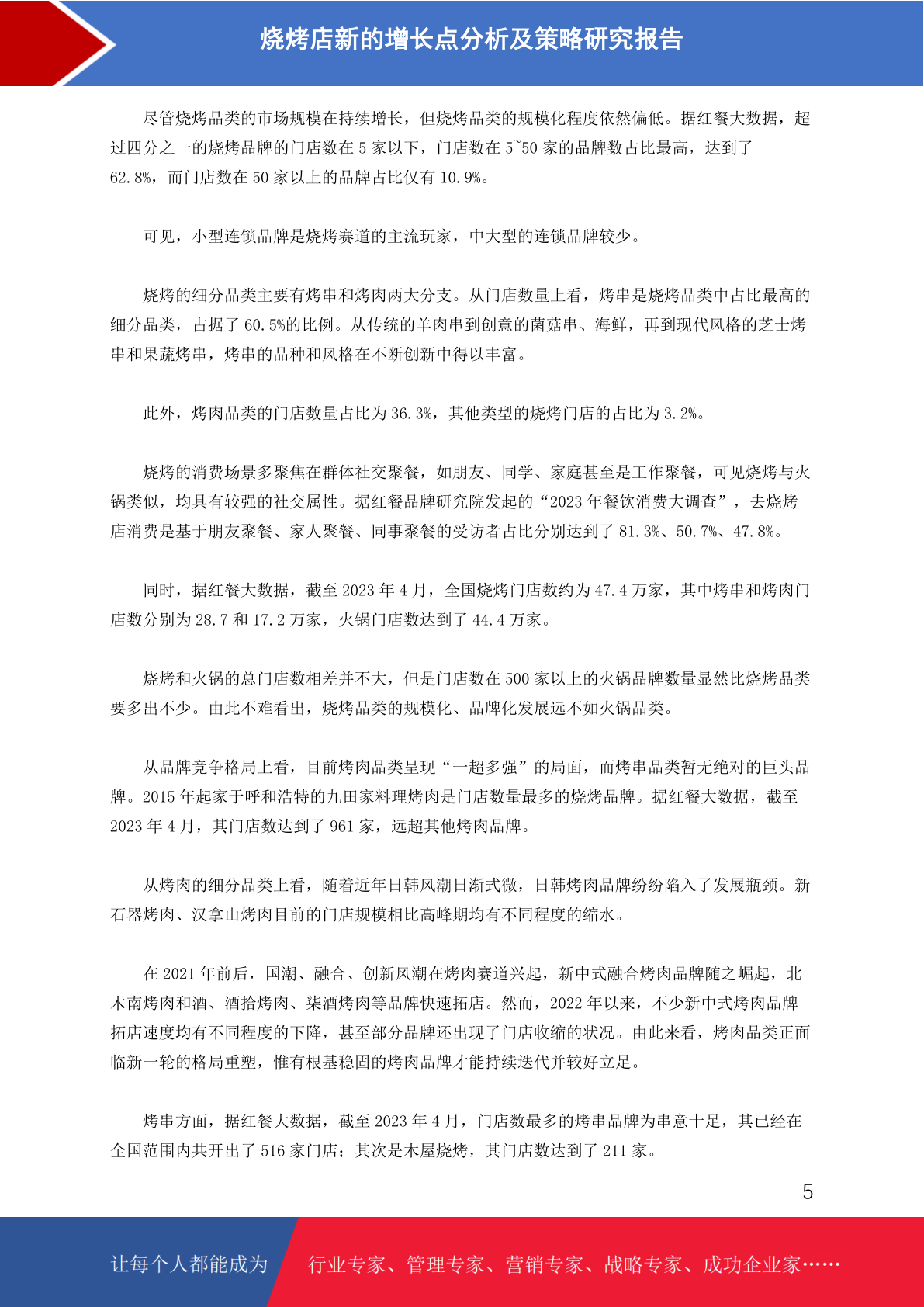 烧烤店新的增长点分析及策略研究报告

尽管烧烤品类的市场规模在持续增长，但烧烤品类的规模化程度依然偏低。据红餐大数据，超过四分之一的烧烤品牌的门店数在 5 家以下，门店数在 5~50 家的品牌数占比最高，达到了 62.8%，而门店数在 50 家以上的品牌占比仅有 10.9%。

可见，小型连锁品牌是烧烤赛道的主流玩家，中大型的连锁品牌较少。

烧烤的细分品类主要有烤串和烤肉两大分支。从门店数量上看，烤串是烧烤品类中占比最高的细分品类，占据了 60.5%的比例。从传统的羊肉串到创意的菌菇串、海鲜，再到现代风格的芝士烤串和果蔬烤串，烤串的品种和风格在不断创新中得以丰富。

此外，烤肉品类的门店数量占比为 36.3%，其他类型的烧烤门店的占比为 3.2%。

烧烤的消费场景多聚焦在群体社交聚餐，如朋友、同学、家庭甚至是工作聚餐，可见烧烤与火锅类似，均具有较强的社交属性。据红餐品牌研究院发起的“2023 年餐饮消费大调查”，去烧烤店消费是基于朋友聚餐、家人聚餐、同事聚餐的受访者占比分别达到了 81.3%、50.7%、47.8%。

同时，据红餐大数据，截至 2023 年 4 月，全国烧烤门店数约为 47.4 万家，其中烤串和烤肉门店数分别为 28.7 和 17.2 万家，火锅门店数达到了 44.4 万家。

烧烤和火锅的总门店数相差并不大，但是门店数在 500 家以上的火锅品牌数量显然比烧烤品类要多出不少。由此不难看出，烧烤品类的规模化、品牌化发展远不如火锅品类。

从品牌竞争格局上看，目前烤肉品类呈现“一超多强”的局面，而烤串品类暂无绝对的巨头品牌。2015 年起家于呼和浩特的九田家料理烤肉是门店数量最多的烧烤品牌。据红餐大数据，截至 2023 年 4 月，其门店数达到了 961 家，远超其他烤肉品牌。

从烤肉的细分品类上看，随着近年日韩风潮日渐式微，日韩烤肉品牌纷纷陷入了发展瓶颈。新石器烤肉、汉拿山烤肉目前的门店规模相比高峰期均有不同程度的缩水。

在 2021 年前后，国潮、融合、创新风潮在烤肉赛道兴起，新中式融合烤肉品牌随之崛起，北木南烤肉和酒、酒拾烤肉、柒酒烤肉等品牌快速拓店。然而，2022 年以来，不少新中式烤肉品牌拓店速度均有不同程度的下降，甚至部分品牌还出现了门店收缩的状况。由此来看，烤肉品类正面临新一轮的格局重塑，惟有根基稳固的烤肉品牌才能持续迭代并较好立足。

烤串方面，据红餐大数据，截至 2023 年 4 月，门店数最多的烤串品牌为串意十足，其已经在全国范围内共开出了 516 家门店；其次是木屋烧烤，其门店数达到了 211 家。

5

让每个人都能成为 行业专家、管理专家、营销专家、战略专家、成功企业家……